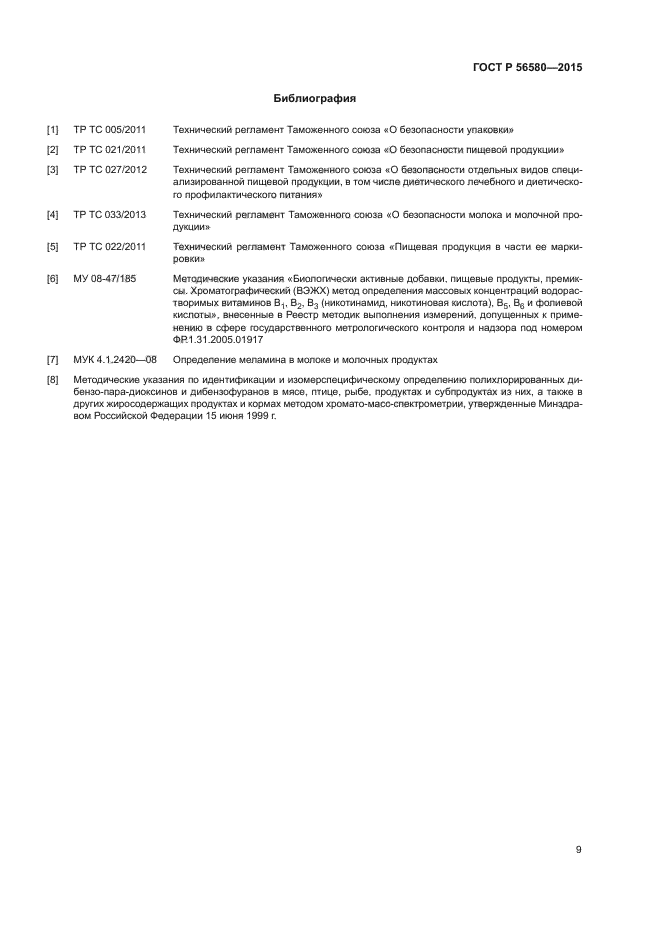 ГОСТ Р 56580—2015

Библиография

[1] ТР ТС 005/2011 Технический регламент Таможенного союза «О безопасности упаковки»

[2] ТР ТС 021/2011 Технический регламент Таможенного союза «О безопасности пищевой продукции»

[3] ТР ТС 027/2012 Технический регламент Таможенного союза «О безопасности отдельных видов специализированной пищевой продукции, в том числе диетического лечебного и диетического профилактического питания»

[4] ТР ТС 033/2013 Технический регламент Таможенного союза «О безопасности молока и молочной продукции»

[5] ТР ТС 022/2011 Технический регламент Таможенного союза «Пищевая продукция в части ее маркировки»

[6] МУ 08-47/185 Методические указания «Биологически активные добавки, пищевые продукты, премиксы. Хроматографический (ВЭЖХ) метод определения массовых концентраций водорастворимых витаминов $B_1$, $B_2$, $B_3$ (никотинамид, никотиновая кислота), $B_5$, $B_6$ и фолиевой кислоты», внесенные в Реестр методик выполнения измерений, допущенных к применению в сфере государственного метрологического контроля и надзора под номером ФР.1.31.2005.01917

[7] МУК 4.1.2420—08 Определение меламина в молоке и молочных продуктах

[8] Методические указания по идентификации и изомерспецифическому определению полихлорированных дибензо-пара-диоксинов и дибензофуранов в мясе, птице, рыбе, продуктах и субпродуктах из них, а также в других жиросодержащих продуктах и кормах методом хромато-масс-спектрометрии, утвержденные Минздравом Российской Федерации 15 июня 1999 г.

9